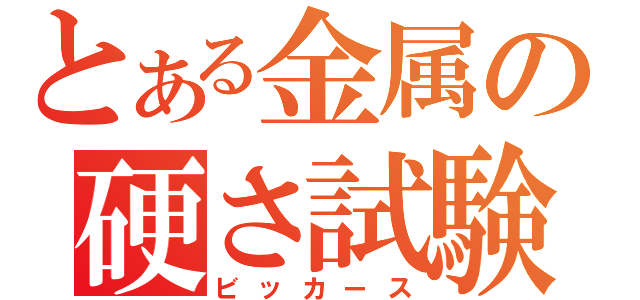 とある金属の
硬さ試験
ビッカース